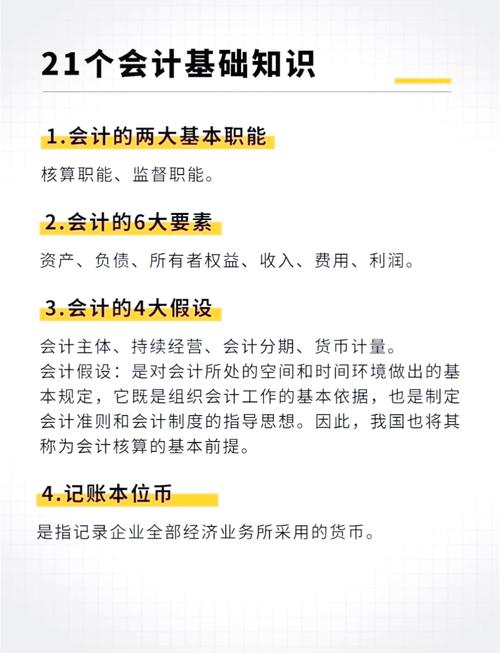 21个会计基础知识

1.会计的两大基本职能

核算职能、监督职能。

2.会计的6大要素

资产、负债、所有者权益、收入、费用、利润。

3.会计的4大假设

会计主体、持续经营、会计分期、货币计量。
会计假设：是对会计所处的空间和时间环境做出的基本规定，它既是组织会计工作的基本依据，也是制定会计准则和会计制度的指导思想。因此，我国也将其称为会计核算的基本前提。

4.记账本位币

是指记录企业全部经济业务所采用的货币。